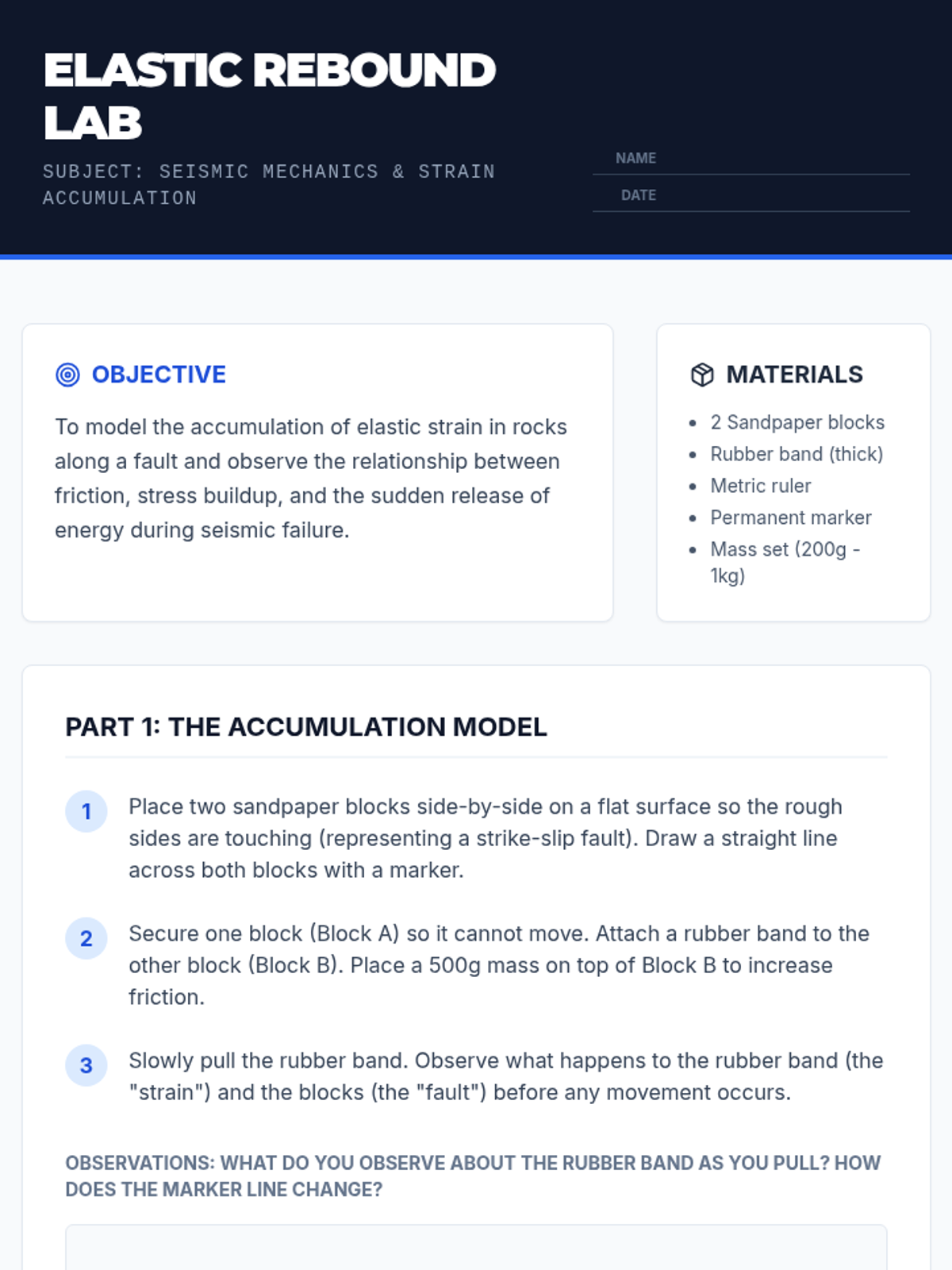 ELASTIC REBOUND LAB

SUBJECT: SEISMIC MECHANICS & STRAIN ACCUMULATION

NAME

DATE

OBJECTIVE

To model the accumulation of elastic strain in rocks along a fault and observe the relationship between friction, stress buildup, and the sudden release of energy during seismic failure.

MATERIALS

- 2 Sandpaper blocks
- Rubber band (thick)
- Metric ruler
- Permanent marker
- Mass set (200g - 1kg)

PART 1: THE ACCUMULATION MODEL

1 Place two sandpaper blocks side-by-side on a flat surface so the rough sides are touching (representing a strike-slip fault). Draw a straight line across both blocks with a marker.

2 Secure one block (Block A) so it cannot move. Attach a rubber band to the other block (Block B). Place a 500g mass on top of Block B to increase friction.

3 Slowly pull the rubber band. Observe what happens to the rubber band (the "strain") and the blocks (the "fault") before any movement occurs.

OBSERVATIONS: WHAT DO YOU OBSERVE ABOUT THE RUBBER BAND AS YOU PULL? HOW DOES THE MARKER LINE CHANGE?